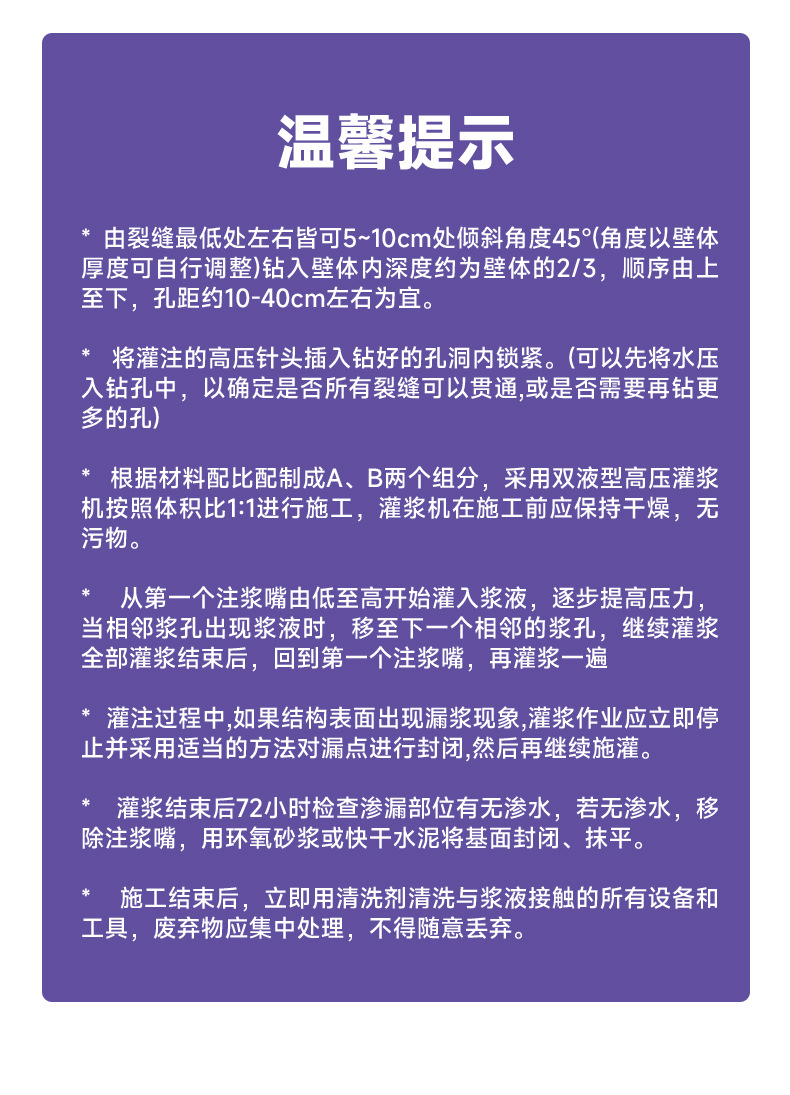 温馨提示

* 由裂缝最低处左右皆可5~10cm处倾斜角度45°(角度以壁体厚度可自行调整)钻入壁体内深度约为壁体的2/3，顺序由上至下，孔距约10-40cm左右为宜。

* 将灌注的高压针头插入钻好的孔洞内锁紧。(可以先将水压入钻孔中，以确定是否所有裂缝可以贯通,或是否需要再钻更多的孔)

* 根据材料配比配制成A、B两个组分，采用双液型高压灌浆机按照体积比1:1进行施工，灌浆机在施工前应保持干燥，无污物。

* 从第一个注浆嘴由低至高开始灌入浆液，逐步提高压力，当相邻浆孔出现浆液时，移至下一个相邻的浆孔，继续灌浆全部灌浆结束后，回到第一个注浆嘴，再灌浆一遍

* 灌注过程中,如果结构表面出现漏浆现象,灌浆作业应立即停止并采用适当的方法对漏点进行封闭,然后再继续施灌。

* 灌浆结束后72小时检查渗漏部位有无渗水，若无渗水，移除注浆嘴，用环氧砂浆或快干水泥将基面封闭、抹平。

* 施工结束后，立即用清洗剂清洗与浆液接触的所有设备和工具，废弃物应集中处理，不得随意丢弃。